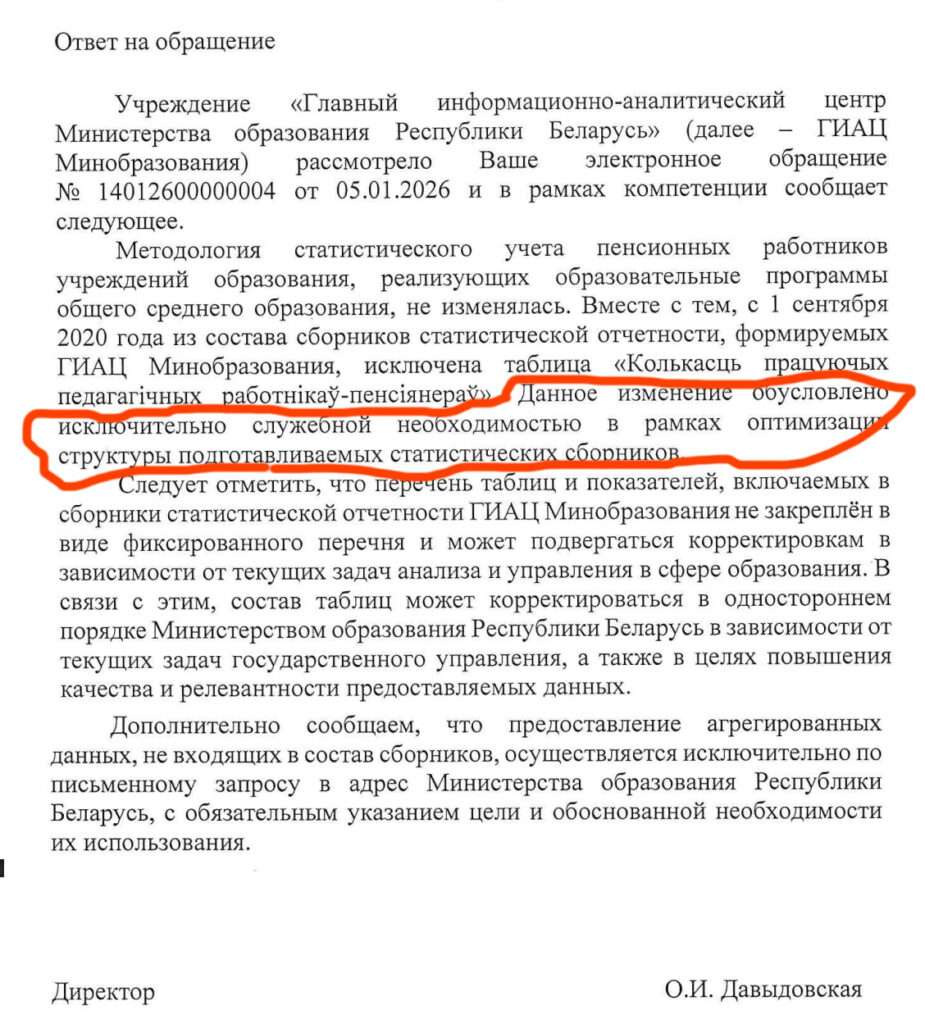 Ответ на обращение

Учреждение «Главный информационно-аналитический центр Министерства образования Республики Беларусь» (далее – ГИАЦ Минобразования) рассмотрело Ваше электронное обращение № 14012600000004 от 05.01.2026 и в рамках компетенции сообщает следующее.

Методология статистического учета пенсионных работников учреждений образования, реализующих образовательные программы общего среднего образования, не изменялась. Вместе с тем, с 1 сентября 2020 года из состава сборников статистической отчетности, формируемых ГИАЦ Минобразования, исключена таблица «Колькасць працуючых педагагічных работнікаў-пенсіянераў». Данное изменение обусловлено исключительно служебной необходимостью в рамках оптимизации структуры подготавливаемых статистических сборников.

Следует отметить, что перечень таблиц и показателей, включаемых в сборники статистической отчетности ГИАЦ Минобразования не закреплён в виде фиксированного перечня и может подвергаться корректировкам в зависимости от текущих задач анализа и управления в сфере образования. В связи с этим, состав таблиц может корректироваться в одностороннем порядке Министерством образования Республики Беларусь в зависимости от текущих задач государственного управления, а также в целях повышения качества и релевантности предоставляемых данных.

Дополнительно сообщаем, что предоставление агрегированных данных, не входящих в состав сборников, осуществляется исключительно по письменному запросу в адрес Министерства образования Республики Беларусь, с обязательным указанием цели и обоснованной необходимости их использования.

Директор О.И. Давыдовская